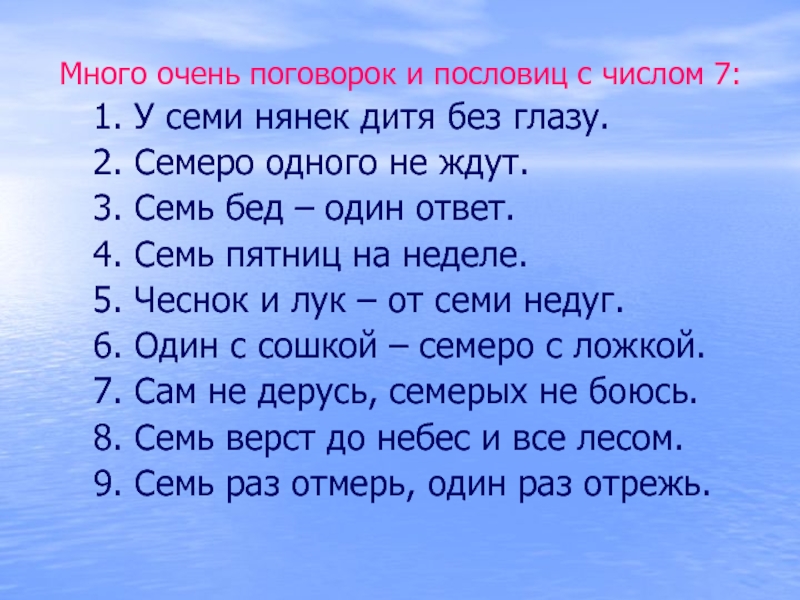 Много очень поговорок и пословиц с числом 7:

1. У семи нянек дитя без глазу.
2. Семеро одного не ждут.
3. Семь бед – один ответ.
4. Семь пятниц на неделе.
5. Чеснок и лук – от семи недуг.
6. Один с сошкой – семеро с ложкой.
7. Сам не дерусь, семерых не боюсь.
8. Семь верст до небес и все лесом.
9. Семь раз отмерь, один раз отрежь.